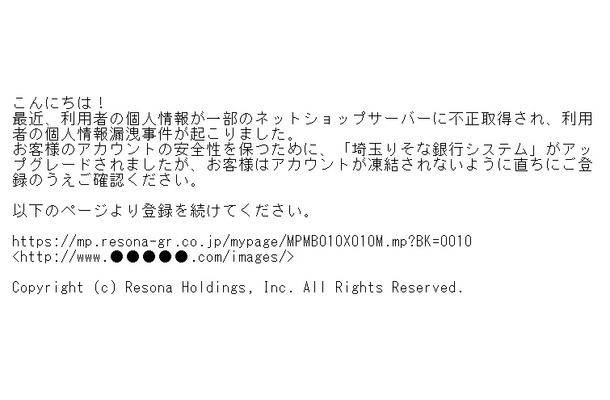 こんにちは！
最近、利用者の個人情報が一部のネットショップサーバーに不正取得され、利用者の個人情報漏洩事件が起こりました。
お客様のアカウントの安全性を保つために、「埼玉りそな銀行システム」がアップグレードされましたが、お客様はアカウントが凍結されないように直ちにご登録のうえご確認ください。

以下のページより登録を続けてください。

https://mp.resona-gr.co.jp/mypage/MPMB010X010M.mp?BK=0010
<http://www.●●●●●.com/images/>

Copyright (c) Resona Holdings, Inc. All Rights Reserved.